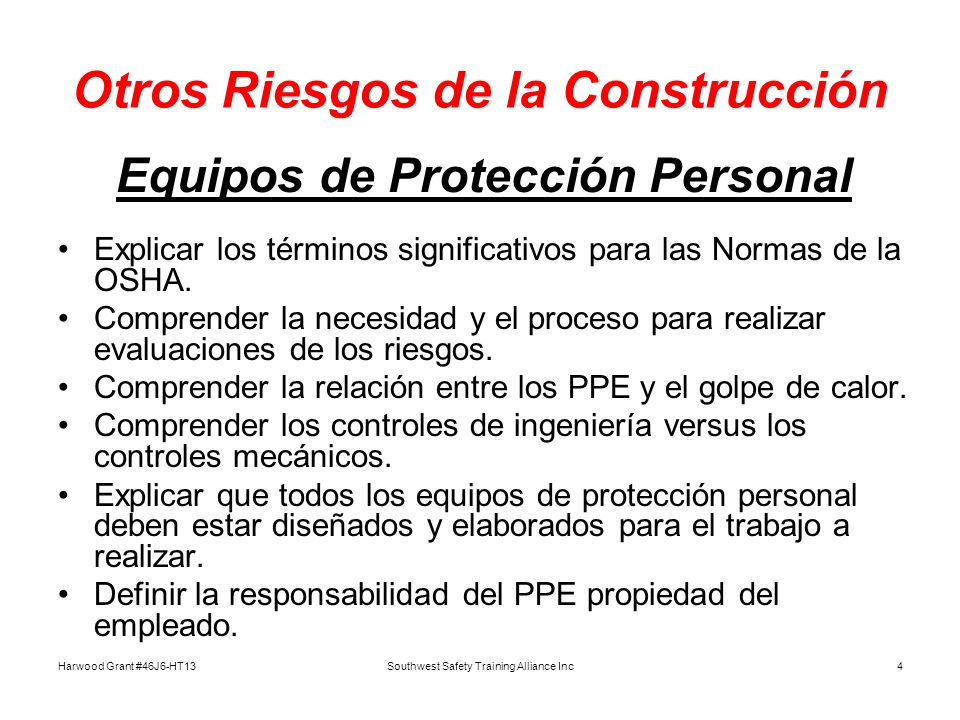 Otros Riesgos de la Construcción

Equipos de Protección Personal

• Explicar los términos significativos para las Normas de la OSHA.
• Comprender la necesidad y el proceso para realizar evaluaciones de los riesgos.
• Comprender la relación entre los PPE y el golpe de calor.
• Comprender los controles de ingeniería versus los controles mecánicos.
• Explicar que todos los equipos de protección personal deben estar diseñados y elaborados para el trabajo a realizar.
• Definir la responsabilidad del PPE propiedad del empleado.

Harwood Grant #46J6-HT13 Southwest Safety Training Alliance Inc 4